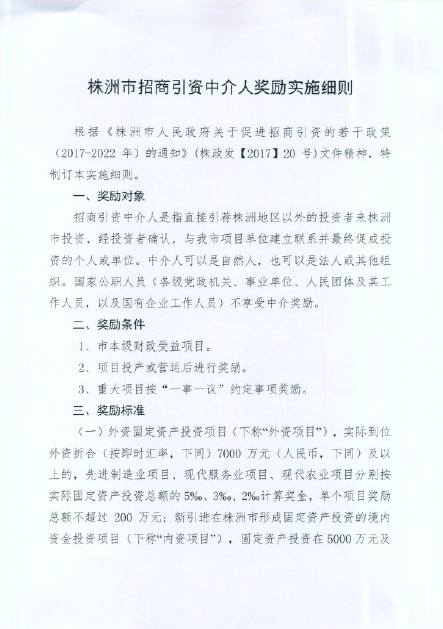 株洲市招商引资中介人奖励实施细则

根据《株洲市人民政府关于促进招商引资的若干政策（2017-2022 年）的通知》（株政发【2017】20 号）文件精神，特制订本实施细则。

一、奖励对象

招商引资中介人是指直接引荐株洲地区以外的投资者来株洲市投资，经投资者确认，与我市项目单位建立联系并最终促成投资的个人或单位。中介人可以是自然人，也可以是法人或其他组织。国家公职人员（各级党政机关、事业单位、人民团体及其工作人员，以及国有企业工作人员）不享受中介奖励。

二、奖励条件

1、市本级财政受益项目。

2、项目投产或营运后进行奖励。

3、重大项目按“一事一议”约定事项奖励。

三、奖励标准

（一）外资固定资产投资项目（下称“外资项目”），实际到位外资折合（按即时汇率，下同）7000 万元（人民币，下同）及以上的，先进制造业项目、现代服务业项目、现代农业项目分别按实际固定资产投资总额的 5‰、3‰、2‰计算奖金，单个项目奖励总额不超过 200 万元；新引进在株洲市形成固定资产投资的境内资金投资项目（下称“内资项目”），固定资产投资在 5000 万元及